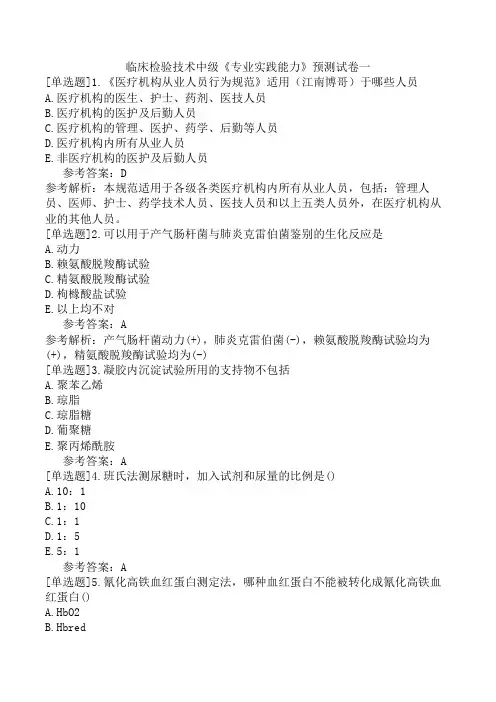 临床检验技术中级《专业实践能力》预测试卷一

[单选题]1.《医疗机构从业人员行为规范》适用（江南博哥）于哪些人员
A.医疗机构的医生、护士、药剂、医技人员
B.医疗机构的医护及后勤人员
C.医疗机构的管理、医护、药学、后勤等人员
D.医疗机构内所有从业人员
E.非医疗机构的医护及后勤人员
参考答案：D
参考解析：本规范适用于各级各类医疗机构内所有从业人员，包括：管理人员、医师、护士、药学技术人员、医技人员和以上五类人员外，在医疗机构从业的其他人员。

[单选题]2.可以用于产气肠杆菌与肺炎克雷伯菌鉴别的生化反应是
A.动力
B.赖氨酸脱羧酶试验
C.精氨酸脱羧酶试验
D.枸橼酸盐试验
E.以上均不对
参考答案：A
参考解析：产气肠杆菌动力(+)，肺炎克雷伯菌(-)，赖氨酸脱羧酶试验均为(+)，精氨酸脱羧酶试验均为(-)

[单选题]3.凝胶内沉淀试验所用的支持物不包括
A.聚苯乙烯
B.琼脂
C.琼脂糖
D.葡聚糖
E.聚丙烯酰胺
参考答案：A

[单选题]4.班氏法测尿糖时，加入试剂和尿量的比例是()
A.10：1
B.1：10
C.1：1
D.1：5
E.5：1
参考答案：A

[单选题]5.氰化高铁血红蛋白测定法，哪种血红蛋白不能被转化成氰化高铁血红蛋白()
A.HbO2
B.Hbred